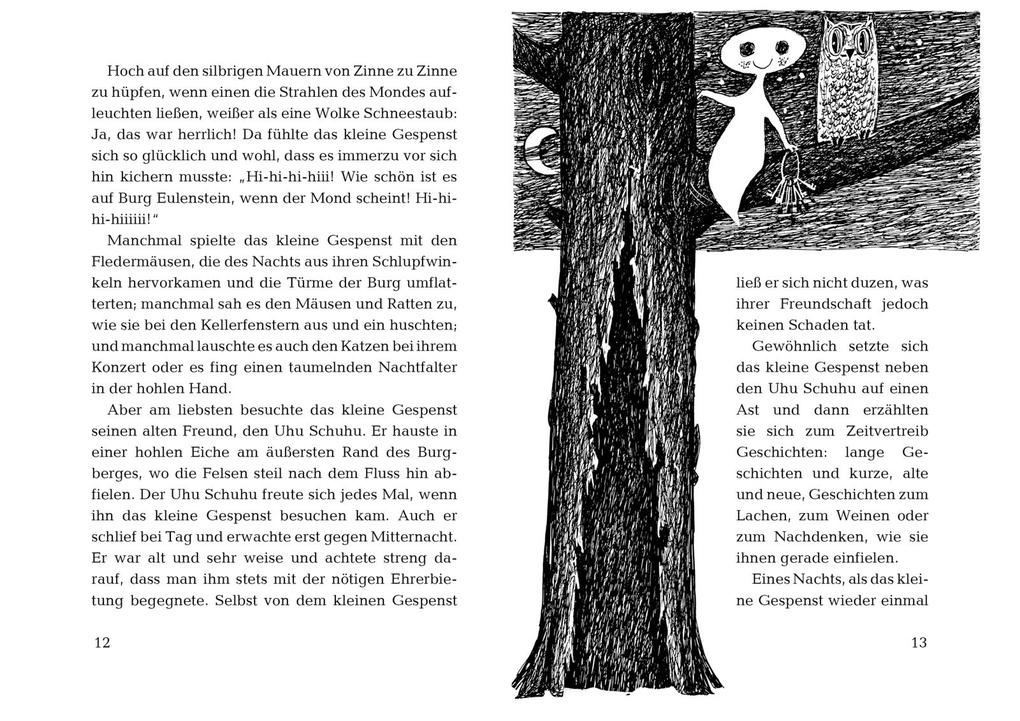 Hoch auf den silbrigen Mauern von Zinne zu Zinne zu hüpfen, wenn einen die Strahlen des Mondes aufleuchten ließen, weißer als eine Wolke Schneestaub: Ja, das war herrlich! Da fühlte das kleine Gespenst sich so glücklich und wohl, dass es immerzu vor sich hin kichern musste: „Hi-hi-hi-hiii! Wie schön ist es auf Burg Eulenstein, wenn der Mond scheint! Hi-hi-hi-hiiiii!"

Manchmal spielte das kleine Gespenst mit den Fledermäusen, die des Nachts aus ihren Schlupfwinkeln hervorkamen und die Türme der Burg umflatterten; manchmal sah es den Mäusen und Ratten zu, wie sie bei den Kellerfenstern aus und ein huschten; und manchmal lauschte es auch den Katzen bei ihrem Konzert oder es fing einen taumelnden Nachtfalter in der hohlen Hand.

Aber am liebsten besuchte das kleine Gespenst seinen alten Freund, den Uhu Schuhu. Er hauste in einer hohlen Eiche am äußersten Rand des Burgberges, wo die Felsen steil nach dem Fluss hin abfielen. Der Uhu Schuhu freute sich jedes Mal, wenn ihn das kleine Gespenst besuchen kam. Auch er schlief bei Tag und erwachte erst gegen Mitternacht. Er war alt und sehr weise und achtete streng darauf, dass man ihm stets mit der nötigen Ehrerbietung begegnete. Selbst von dem kleinen Gespenst

12

ließ er sich nicht duzen, was ihrer Freundschaft jedoch keinen Schaden tat.

Gewöhnlich setzte sich das kleine Gespenst neben den Uhu Schuhu auf einen Ast und dann erzählten sie sich zum Zeitvertreib Geschichten: lange Geschichten und kurze, alte und neue, Geschichten zum Lachen, zum Weinen oder zum Nachdenken, wie sie ihnen gerade einfielen.

Eines Nachts, als das kleine Gespenst wieder einmal

13